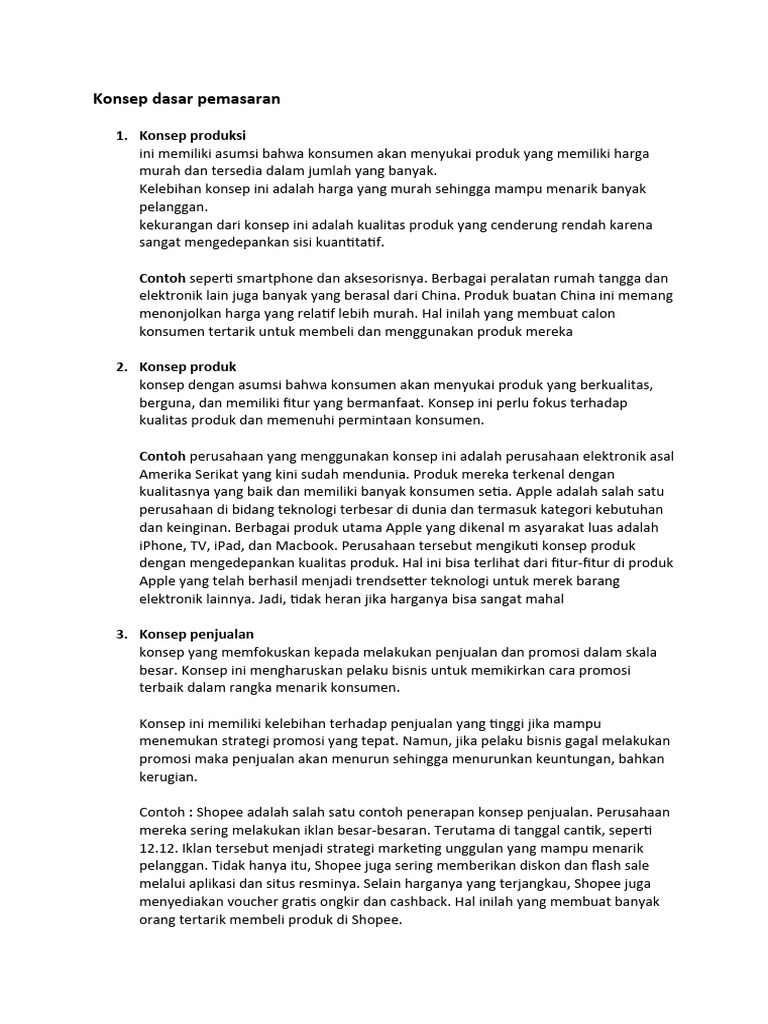 Konsep dasar pemasaran

1. Konsep produksi
ini memiliki asumsi bahwa konsumen akan menyukai produk yang memiliki harga murah dan tersedia dalam jumlah yang banyak.
Kelebihan konsep ini adalah harga yang murah sehingga mampu menarik banyak pelanggan.
kekurangan dari konsep ini adalah kualitas produk yang cenderung rendah karena sangat mengedepankan sisi kuantitatif.

Contoh seperti smartphone dan aksesorisnya. Berbagai peralatan rumah tangga dan elektronik lain juga banyak yang berasal dari China. Produk buatan China ini memang menonjolkan harga yang relatif lebih murah. Hal inilah yang membuat calon konsumen tertarik untuk membeli dan menggunakan produk mereka

2. Konsep produk
konsep dengan asumsi bahwa konsumen akan menyukai produk yang berkualitas, berguna, dan memiliki fitur yang bermanfaat. Konsep ini perlu fokus terhadap kualitas produk dan memenuhi permintaan konsumen.

Contoh perusahaan yang menggunakan konsep ini adalah perusahaan elektronik asal Amerika Serikat yang kini sudah mendunia. Produk mereka terkenal dengan kualitasnya yang baik dan memiliki banyak konsumen setia. Apple adalah salah satu perusahaan di bidang teknologi terbesar di dunia dan termasuk kategori kebutuhan dan keinginan. Berbagai produk utama Apple yang dikenal m asyarakat luas adalah iPhone, TV, iPad, dan Macbook. Perusahaan tersebut mengikuti konsep produk dengan mengedepankan kualitas produk. Hal ini bisa terlihat dari fitur-fitur di produk Apple yang telah berhasil menjadi trendsetter teknologi untuk merek barang elektronik lainnya. Jadi, tidak heran jika harganya bisa sangat mahal

3. Konsep penjualan
konsep yang memfokuskan kepada melakukan penjualan dan promosi dalam skala besar. Konsep ini mengharuskan pelaku bisnis untuk memikirkan cara promosi terbaik dalam rangka menarik konsumen.

Konsep ini memiliki kelebihan terhadap penjualan yang tinggi jika mampu menemukan strategi promosi yang tepat. Namun, jika pelaku bisnis gagal melakukan promosi maka penjualan akan menurun sehingga menurunkan keuntungan, bahkan kerugian.

Contoh : Shopee adalah salah satu contoh penerapan konsep penjualan. Perusahaan mereka sering melakukan iklan besar-besaran. Terutama di tanggal cantik, seperti 12.12. Iklan tersebut menjadi strategi marketing unggulan yang mampu menarik pelanggan. Tidak hanya itu, Shopee juga sering memberikan diskon dan flash sale melalui aplikasi dan situs resminya. Selain harganya yang terjangkau, Shopee juga menyediakan voucher gratis ongkir dan cashback. Hal inilah yang membuat banyak orang tertarik membeli produk di Shopee.